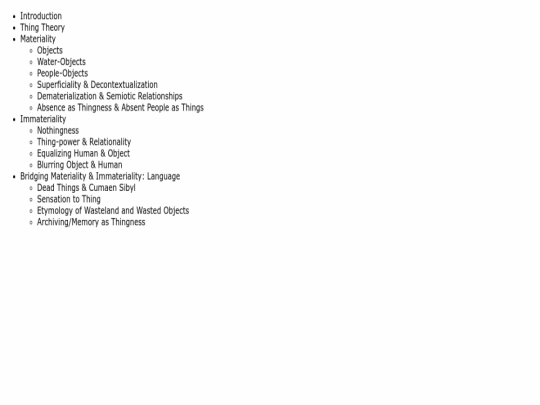 • Introduction
• Thing Theory
• Materiality
• Objects
• Water-Objects
• People-Objects
• Superficiality & Decontextualization
• Dematerialization & Semiotic Relationships
• Absence as Thingness & Absent People as Things
• Immateriality
• Nothingness
• Thing-power & Relationality
• Equalizing Human & Object
• Blurring Object & Human
• Bridging Materiality & Immateriality: Language
• Dead Things & Cumaen Sibyl
• Sensation to Thing
• Etymology of Wasteland and Wasted Objects
• Archiving/Memory as Thingness